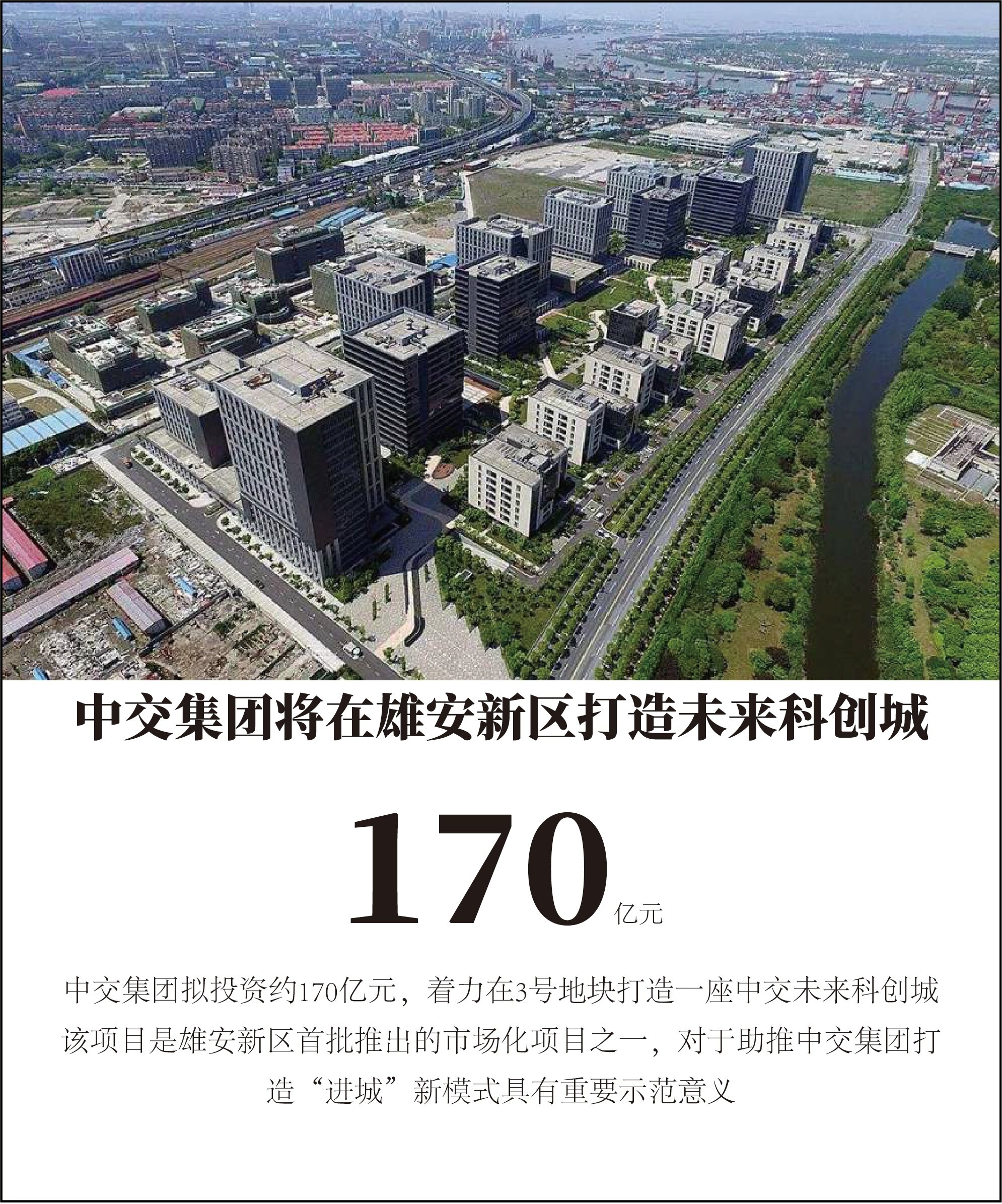 中交集团将在雄安新区打造未来科创城

170亿元

中交集团拟投资约170亿元，着力在3号地块打造一座中交未来科创城该项目是雄安新区首批推出的市场化项目之一，对于助推中交集团打造“进城”新模式具有重要示范意义